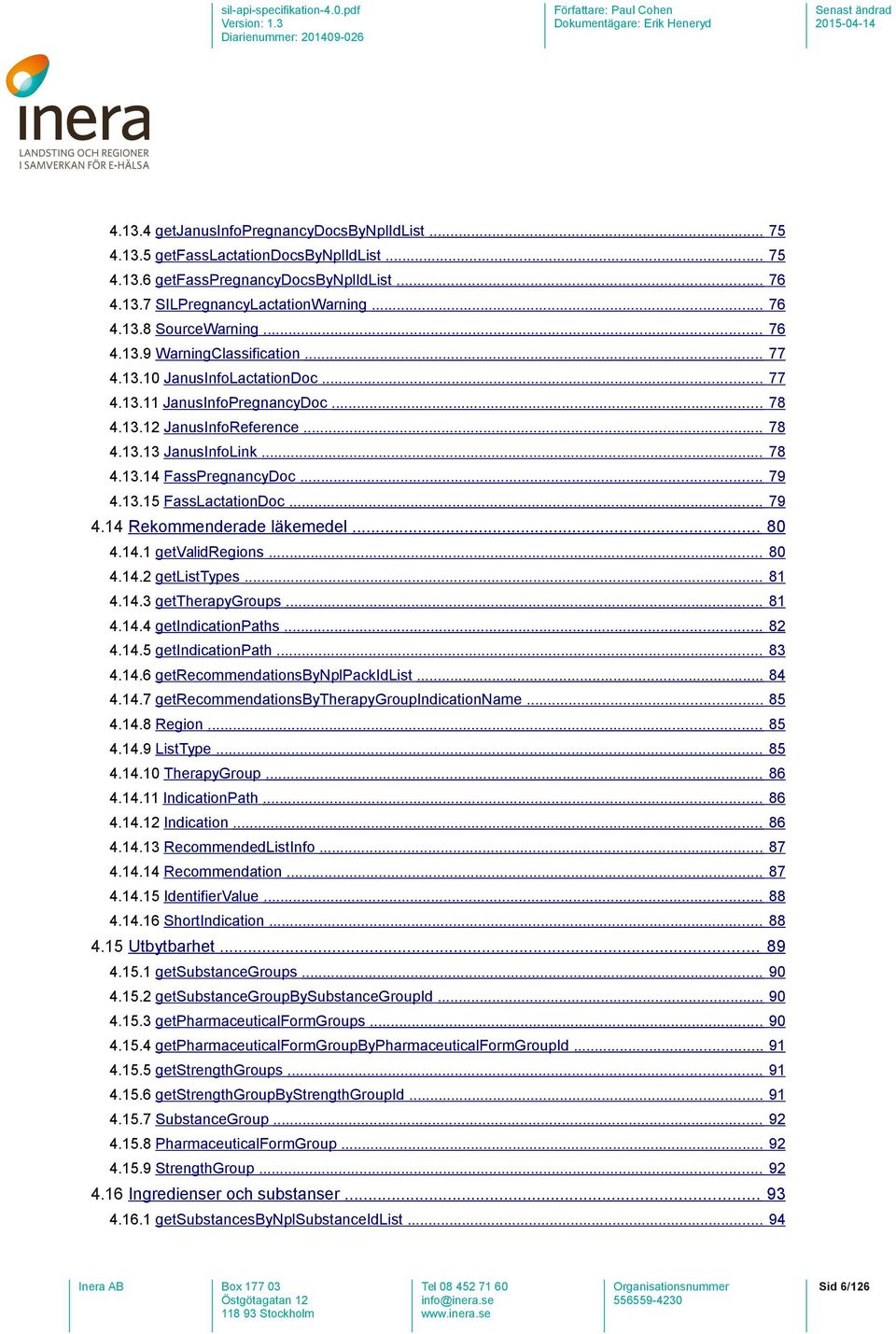 sil-api-specifikation-4.0.pdf
Version: 1.3
Diarienummer: 201409-026

Författare: Paul Cohen
Dokumentägare: Erik Heneryd

Senast ändrad
2015-04-14

inera
LANDSTING OCH REGIONER
I SAMVERKAN FÖR E-HÄLSA

4.13.4 getJanusInfoPregnancyDocsByNplIdList ........ 75
4.13.5 getFassLactationDocsByNplIdList ........ 75
4.13.6 getFassPregnancyDocsByNplIdList ........ 76
4.13.7 SILPregnancyLactationWarning ........ 76
4.13.8 SourceWarning ........ 76
4.13.9 WarningClassification ........ 77
4.13.10 JanusInfoLactationDoc ........ 77
4.13.11 JanusInfoPregnancyDoc ........ 78
4.13.12 JanusInfoReference ........ 78
4.13.13 JanusInfoLink ........ 78
4.13.14 FassPregnancyDoc ........ 79
4.13.15 FassLactationDoc ........ 79
4.14 Rekommenderade läkemedel ........ 80
4.14.1 getValidRegions ........ 80
4.14.2 getListTypes ........ 81
4.14.3 getTherapyGroups ........ 81
4.14.4 getIndicationPaths ........ 82
4.14.5 getIndicationPath ........ 83
4.14.6 getRecommendationsByNplPackIdList ........ 84
4.14.7 getRecommendationsByTherapyGroupIndicationName ........ 85
4.14.8 Region ........ 85
4.14.9 ListType ........ 85
4.14.10 TherapyGroup ........ 86
4.14.11 IndicationPath ........ 86
4.14.12 Indication ........ 86
4.14.13 RecommendedListInfo ........ 87
4.14.14 Recommendation ........ 87
4.14.15 IdentifierValue ........ 88
4.14.16 ShortIndication ........ 88
4.15 Utbytbarhet ........ 89
4.15.1 getSubstanceGroups ........ 90
4.15.2 getSubstanceGroupBySubstanceGroupId ........ 90
4.15.3 getPharmaceuticalFormGroups ........ 90
4.15.4 getPharmaceuticalFormGroupByPharmaceuticalFormGroupId ........ 91
4.15.5 getStrengthGroups ........ 91
4.15.6 getStrengthGroupByStrengthGroupId ........ 91
4.15.7 SubstanceGroup ........ 92
4.15.8 PharmaceuticalFormGroup ........ 92
4.15.9 StrengthGroup ........ 92
4.16 Ingredienser och substanser ........ 93
4.16.1 getSubstancesByNplSubstanceIdList ........ 94

Inera AB

Box 177 03
Östgötagatan 12
118 93 Stockholm

Tel 08 452 71 60
info@inera.se
www.inera.se

Organisationsnummer
556559-4230

Sid 6/126